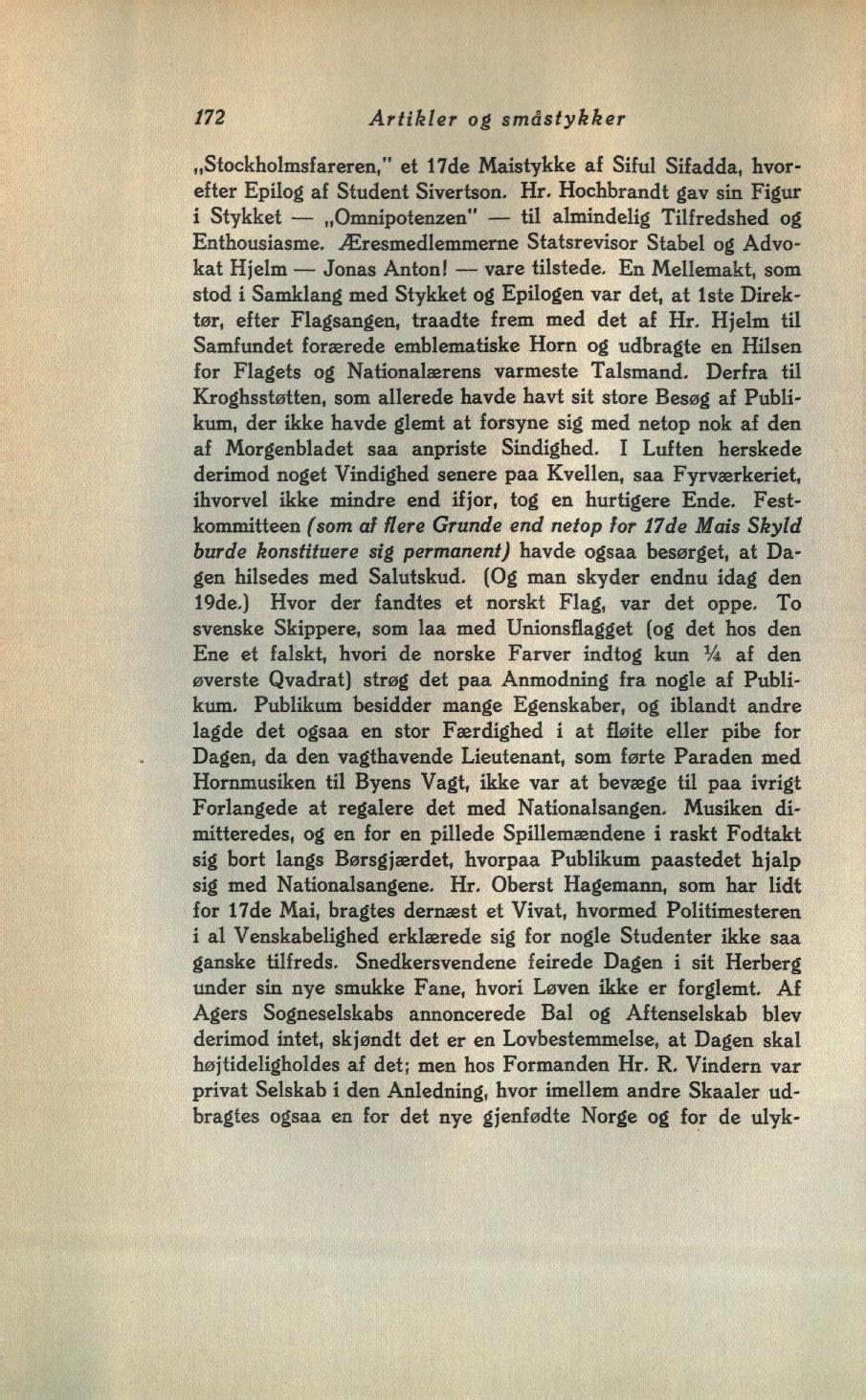 172 Artikler og småstykker

„Stockholmsfareren," et 17de Maistykke af Siful Sifadda, hvorefter Epilog af Student Sivertson. Hr. Hochbrandt gav sin Figur i Stykket — „Omnipotenzen" — til almindelig Tilfredshed og Enthousiasme. Æresmedlemmerne Statsrevisor Stabel og Advokat Hjelm — Jonas Anton! — vare tilstede. En Mellemakt, som stod i Samklang med Stykket og Epilogen var det, at 1ste Direktør, efter Flagsangen, traadte frem med det af Hr. Hjelm til Samfundet forærede emblematiske Horn og udbragte en Hilsen for Flagets og Nationalærens varmeste Talsmand. Derfra til Kroghsstøtten, som allerede havde havt sit store Besøg af Publikum, der ikke havde glemt at forsyne sig med netop nok af den af Morgenbladet saa anpriste Sindighed. I Luften herskede derimod noget Vindighed senere paa Kvellen, saa Fyrværkeriet, ihvorvel ikke mindre end ifjor, tog en hurtigere Ende. Festkommitteen (som af flere Grunde end netop for 17de Mais Skyld burde konstituere sig permanent) havde ogsaa besørget, at Dagen hilsedes med Salutskud. (Og man skyder endnu idag den 19de.) Hvor der fandtes et norskt Flag, var det oppe. To svenske Skippere, som laa med Unionsflagget (og det hos den Ene et falskt, hvori de norske Farver indtog kun ¼ af den øverste Qvadrat) strøg det paa Anmodning fra nogle af Publikum. Publikum besidder mange Egenskaber, og iblandt andre lagde det ogsaa en stor Færdighed i at fløite eller pibe for Dagen, da den vagthavende Lieutenant, som førte Paraden med Hornmusiken til Byens Vagt, ikke var at bevæge til paa ivrigt Forlangede at regalere det med Nationalsangen. Musiken dimitteredes, og en for en pillede Spillemændene i raskt Fodtakt sig bort langs Børsgjærdet, hvorpaa Publikum paastedet hjalp sig med Nationalsangene. Hr. Oberst Hagemann, som har lidt for 17de Mai, bragtes dernæst et Vivat, hvormed Politimesteren i al Venskabelighed erklærede sig for nogle Studenter ikke saa ganske tilfreds. Snedkersvendene feirede Dagen i sit Herberg under sin nye smukke Fane, hvori Løven ikke er forglemt. Af Agers Sogneselskabs annoncerede Bal og Aftenselskab blev derimod intet, skjøndt det er en Lovbestemmelse, at Dagen skal højtideligholdes af det; men hos Formanden Hr. R. Vindern var privat Selskab i den Anledning, hvor imellem andre Skaaler udbragtes ogsaa en for det nye gjenfødte Norge og for de ulyk-